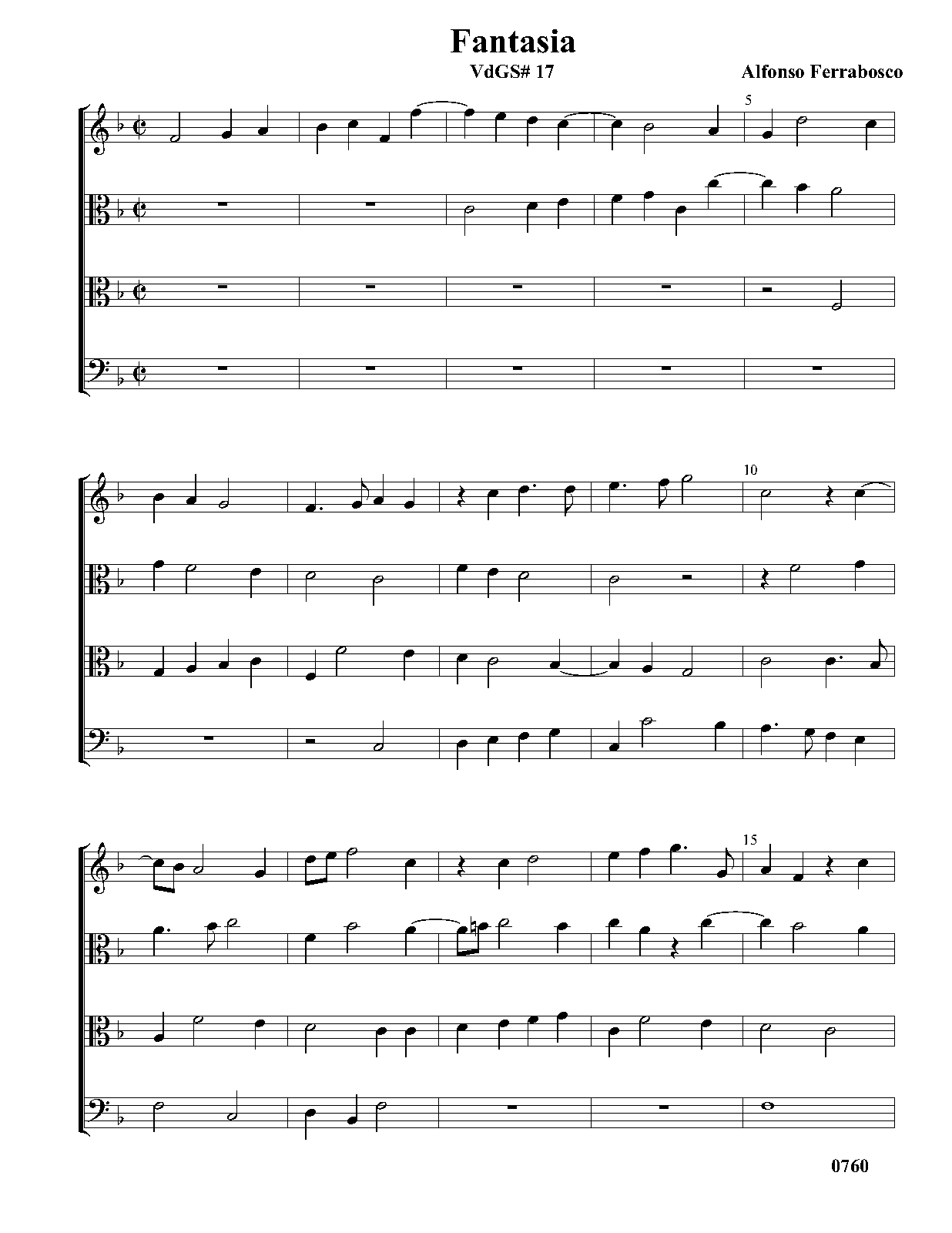 Fantasia

VdGS# 17

Alfonso Ferrabosco

5

10

15

0760